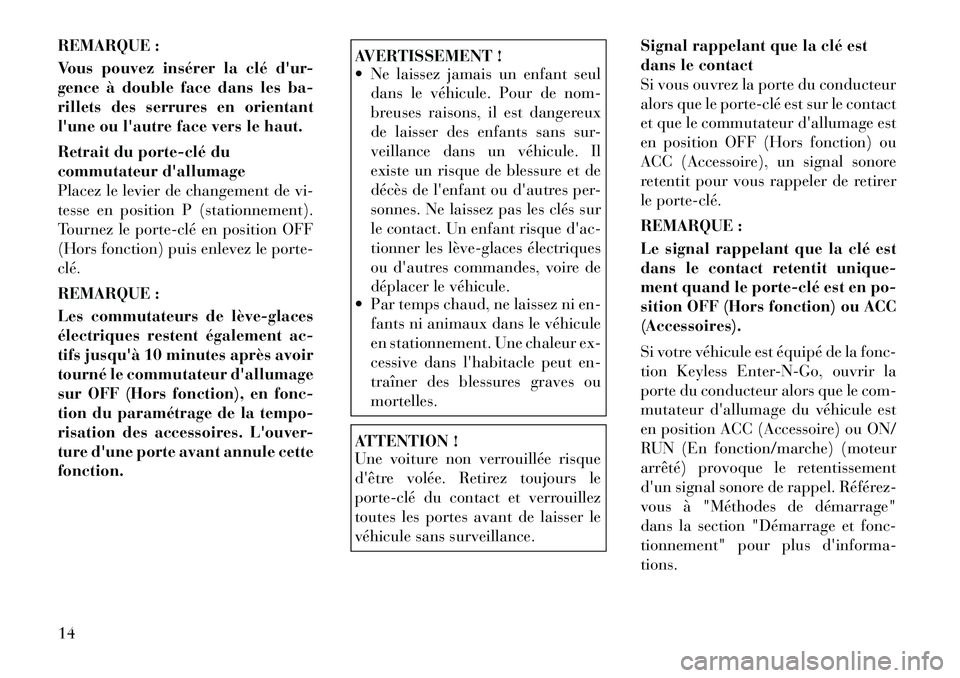 REMARQUE :

Vous pouvez insérer la clé d'urgence à double face dans les barillets des serrures en orientant l'une ou l'autre face vers le haut.

Retrait du porte-clé du commutateur d'allumage
Placez le levier de changement de vitesse en position P (stationnement). Tournez le porte-clé en position OFF (Hors fonction) puis enlevez le porte-clé.

REMARQUE :

Les commutateurs de lève-glaces électriques restent également actifs jusqu'à 10 minutes après avoir tourné le commutateur d'allumage sur OFF (Hors fonction), en fonction du paramétrage de la temporisation des accessoires. L'ouverture d'une porte avant annule cette fonction.

AVERTISSEMENT !
• Ne laissez jamais un enfant seul dans le véhicule. Pour de nombreuses raisons, il est dangereux de laisser des enfants sans surveillance dans un véhicule. Il existe un risque de blessure et de décès de l'enfant ou d'autres personnes. Ne laissez pas les clés sur le contact. Un enfant risque d'actionner les lève-glaces électriques ou d'autres commandes, voire de déplacer le véhicule.
• Par temps chaud, ne laissez ni enfants ni animaux dans le véhicule en stationnement. Une chaleur excessive dans l'habitacle peut entraîner des blessures graves ou mortelles.

ATTENTION !
Une voiture non verrouillée risque d'être volée. Retirez toujours le porte-clé du contact et verrouillez toutes les portes avant de laisser le véhicule sans surveillance.

Signal rappelant que la clé est dans le contact
Si vous ouvrez la porte du conducteur alors que le porte-clé est sur le contact et que le commutateur d'allumage est en position OFF (Hors fonction) ou ACC (Accessoire), un signal sonore retentit pour vous rappeler de retirer le porte-clé.

REMARQUE :

Le signal rappelant que la clé est dans le contact retentit uniquement quand le porte-clé est en position OFF (Hors fonction) ou ACC (Accessoires).

Si votre véhicule est équipé de la fonction Keyless Enter-N-Go, ouvrir la porte du conducteur alors que le commutateur d'allumage du véhicule est en position ACC (Accessoire) ou ON/RUN (En fonction/marche) (moteur arrêté) provoque le retentissement d'un signal sonore de rappel. Référez-vous à "Méthodes de démarrage" dans la section "Démarrage et fonctionnement" pour plus d'informations.

14

carmanualsonline.info